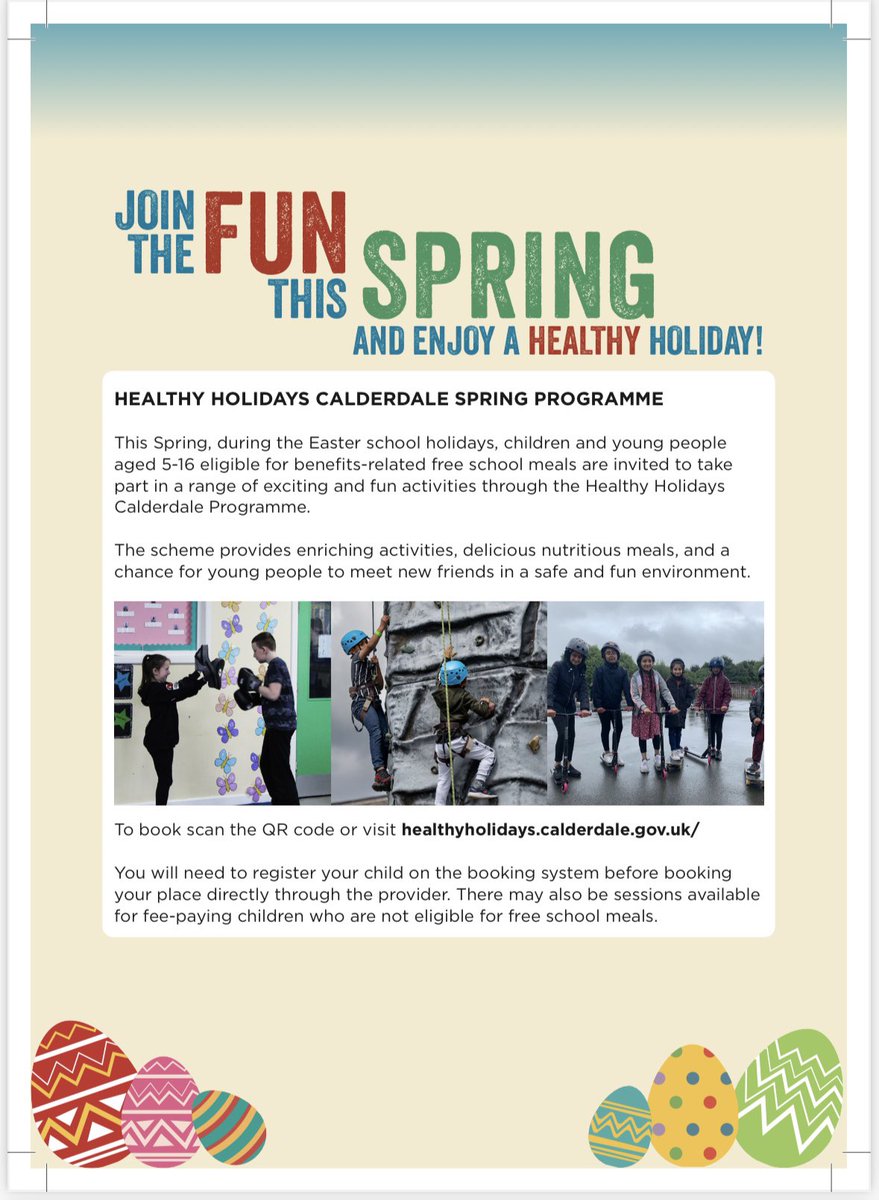 JOIN THE FUN THIS SPRING

AND ENJOY A HEALTHY HOLIDAY!

HEALTHY HOLIDAYS CALDERDALE SPRING PROGRAMME

This Spring, during the Easter school holidays, children and young people aged 5-16 eligible for benefits-related free school meals are invited to take part in a range of exciting and fun activities through the Healthy Holidays Calderdale Programme.

The scheme provides enriching activities, delicious nutritious meals, and a chance for young people to meet new friends in a safe and fun environment.

To book scan the QR code or visit healthyholidays.calderdale.gov.uk/

You will need to register your child on the booking system before booking your place directly through the provider. There may also be sessions available for fee-paying children who are not eligible for free school meals.